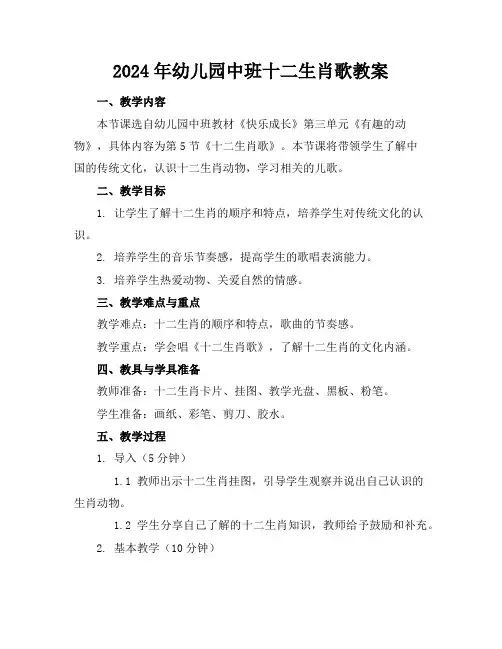 2024年幼儿园中班十二生肖歌教案

一、教学内容

本节课选自幼儿园中班教材《快乐成长》第三单元《有趣的动物》，具体内容为第5节《十二生肖歌》。本节课将带领学生了解中国的传统文化，认识十二生肖动物，学习相关的儿歌。

二、教学目标

1. 让学生了解十二生肖的顺序和特点，培养学生对传统文化的认识。

2. 培养学生的音乐节奏感，提高学生的歌唱表演能力。

3. 培养学生热爱动物、关爱自然的情感。

三、教学难点与重点

教学难点：十二生肖的顺序和特点，歌曲的节奏感。

教学重点：学会唱《十二生肖歌》，了解十二生肖的文化内涵。

四、教具与学具准备

教师准备：十二生肖卡片、挂图、教学光盘、黑板、粉笔。

学生准备：画纸、彩笔、剪刀、胶水。

五、教学过程

1. 导入（5分钟）

1.1 教师出示十二生肖挂图，引导学生观察并说出自己认识的生肖动物。

1.2 学生分享自己了解的十二生肖知识，教师给予鼓励和补充。

2. 基本教学（10分钟）